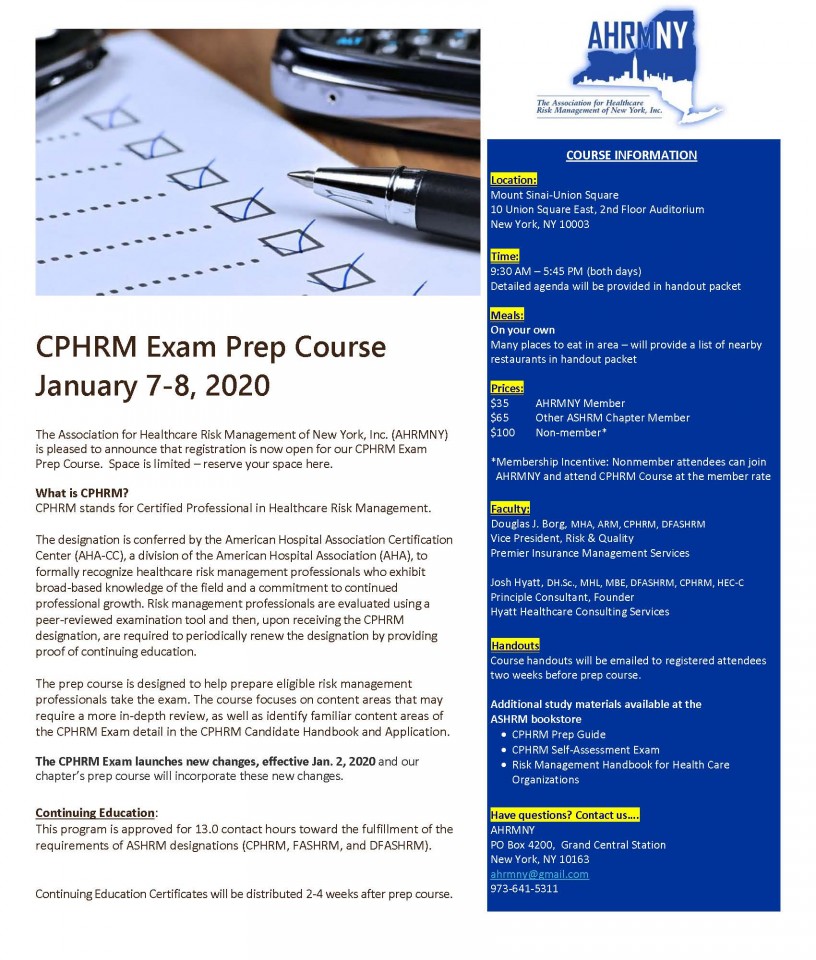 AHRMNY
The Association for Healthcare Risk Management of New York, Inc.

CPHRM Exam Prep Course
January 7-8, 2020

The Association for Healthcare Risk Management of New York, Inc. (AHRMNY) is pleased to announce that registration is now open for our CPHRM Exam Prep Course. Space is limited – reserve your space here.

What is CPHRM?
CPHRM stands for Certified Professional in Healthcare Risk Management.

The designation is conferred by the American Hospital Association Certification Center (AHA-CC), a division of the American Hospital Association (AHA), to formally recognize healthcare risk management professionals who exhibit broad-based knowledge of the field and a commitment to continued professional growth. Risk management professionals are evaluated using a peer-reviewed examination tool and then, upon receiving the CPHRM designation, are required to periodically renew the designation by providing proof of continuing education.

The prep course is designed to help prepare eligible risk management professionals take the exam. The course focuses on content areas that may require a more in-depth review, as well as identify familiar content areas of the CPHRM Exam detail in the CPHRM Candidate Handbook and Application.

The CPHRM Exam launches new changes, effective Jan. 2, 2020 and our chapter's prep course will incorporate these new changes.

Continuing Education:
This program is approved for 13.0 contact hours toward the fulfillment of the requirements of ASHRM designations (CPHRM, FASHRM, and DFASHRM).

Continuing Education Certificates will be distributed 2-4 weeks after prep course.

COURSE INFORMATION

Location:
Mount Sinai-Union Square
10 Union Square East, 2nd Floor Auditorium
New York, NY 10003

Time:
9:30 AM – 5:45 PM (both days)
Detailed agenda will be provided in handout packet

Meals:
On your own
Many places to eat in area – will provide a list of nearby restaurants in handout packet

Prices:
$35 AHRMNY Member
$65 Other ASHRM Chapter Member
$100 Non-member*

*Membership Incentive: Nonmember attendees can join AHRMNY and attend CPHRM Course at the member rate

Faculty:
Douglas J. Borg, MHA, ARM, CPHRM, DFASHRM
Vice President, Risk & Quality
Premier Insurance Management Services

Josh Hyatt, DH.Sc., MHL, MBE, DFASHRM, CPHRM, HEC-C
Principle Consultant, Founder
Hyatt Healthcare Consulting Services

Handouts
Course handouts will be emailed to registered attendees two weeks before prep course.

Additional study materials available at the ASHRM bookstore
• CPHRM Prep Guide
• CPHRM Self-Assessment Exam
• Risk Management Handbook for Health Care Organizations

Have questions? Contact us….
AHRMNY
PO Box 4200, Grand Central Station
New York, NY 10163
ahrmny@gmail.com
973-641-5311